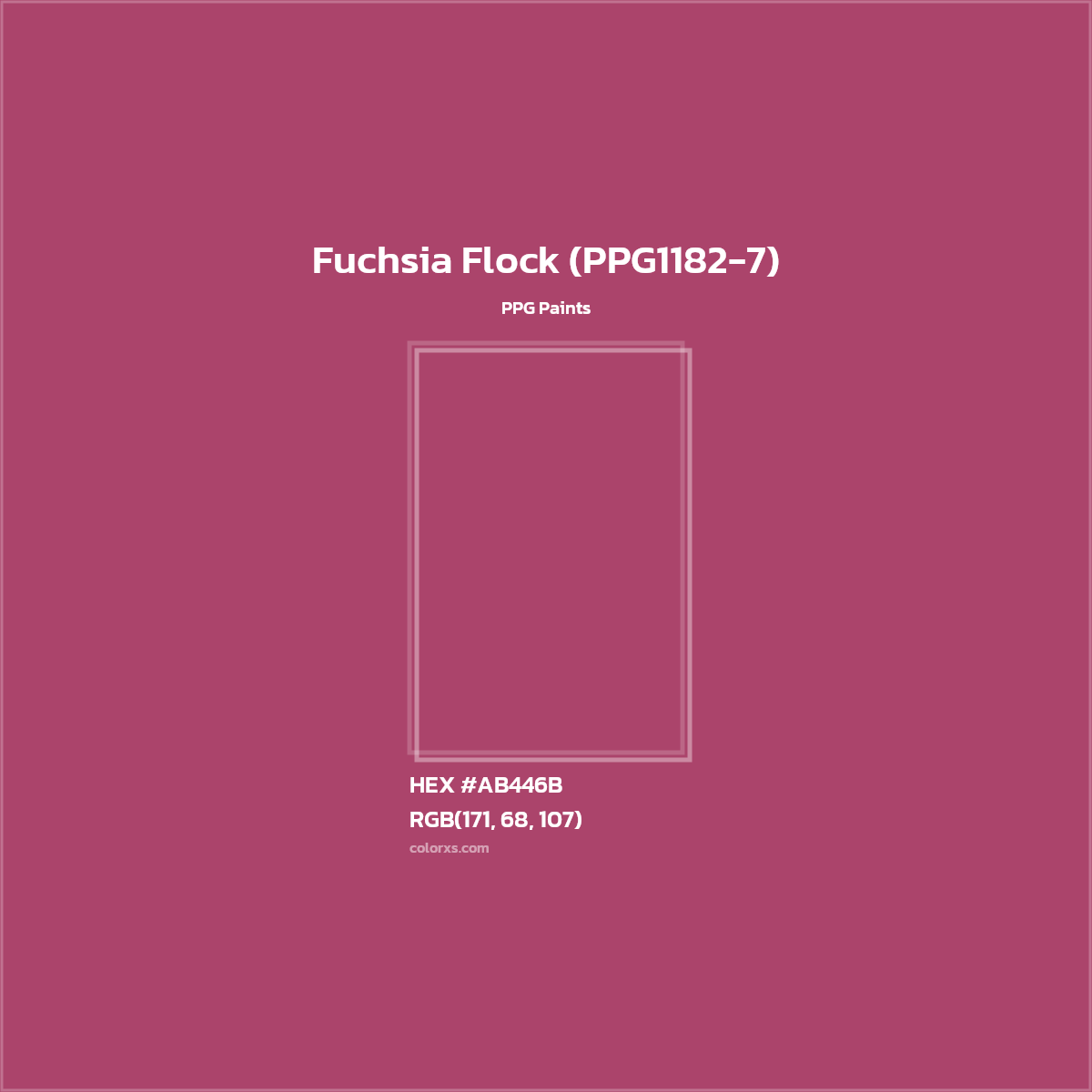 Fuchsia Flock (PPG1182-7)

PPG Paints

HEX #AB446B
RGB(171, 68, 107)
colorxs.com